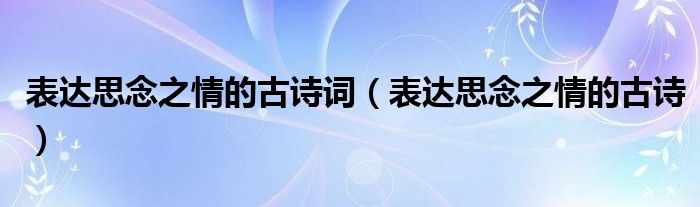 表达思念之情的古诗词（表达思念之情的古诗）